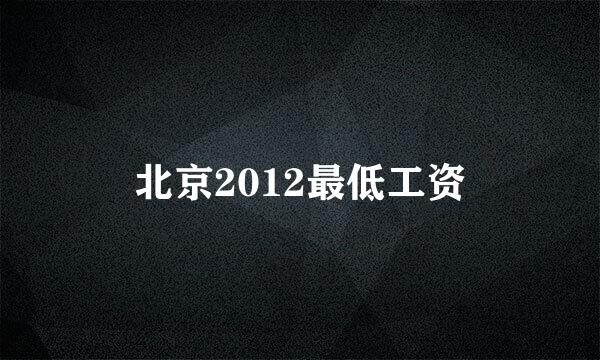 北京2012最低工资